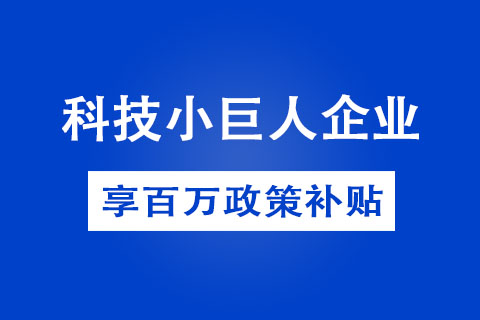 科技小巨人企业

享百万政策补贴